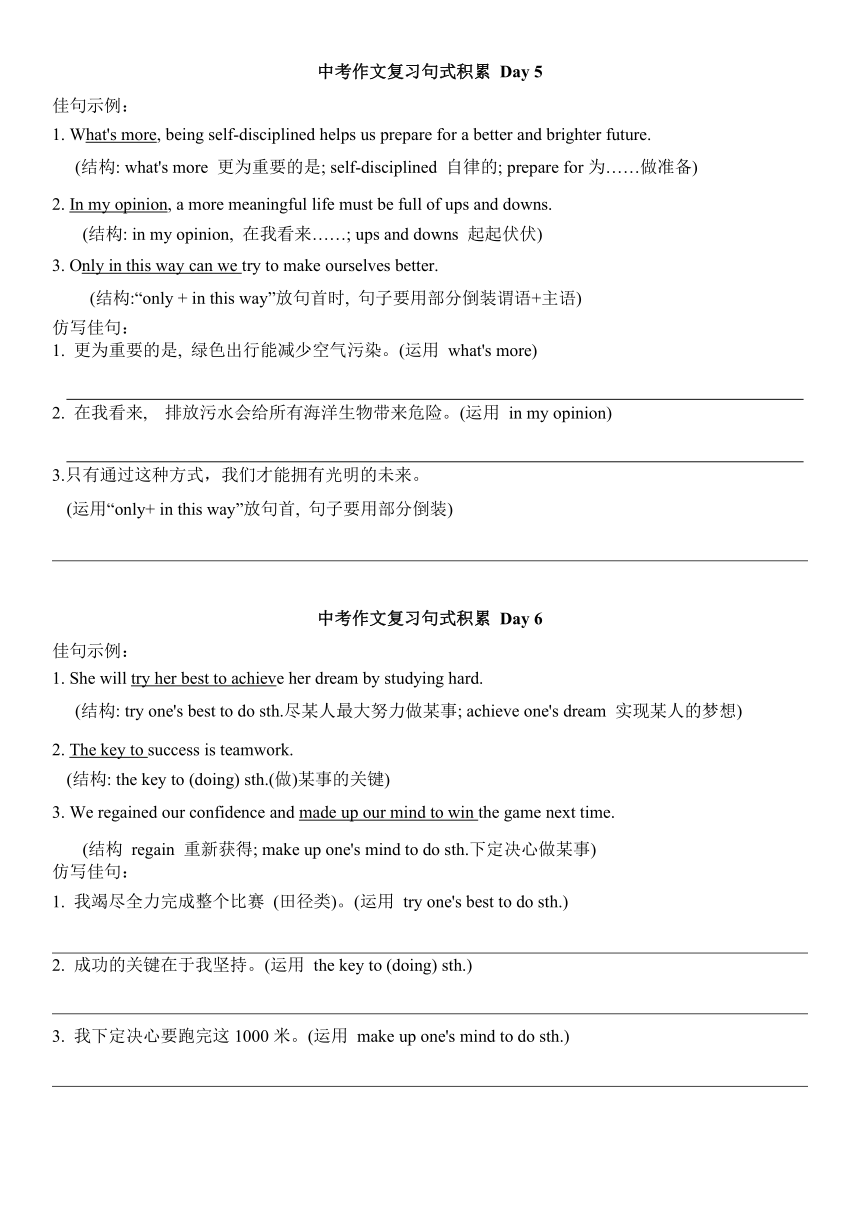 中考作文复习句式积累 Day 5

佳句示例：

1. What's more, being self-disciplined helps us prepare for a better and brighter future.

(结构: what's more 更为重要的是; self-disciplined 自律的; prepare for 为……做准备)

2. In my opinion, a more meaningful life must be full of ups and downs.

(结构: in my opinion, 在我看来……; ups and downs 起起伏伏)

3. Only in this way can we try to make ourselves better.

(结构:“only + in this way”放句首时, 句子要用部分倒装谓语+主语)

仿写佳句：

1. 更为重要的是, 绿色出行能减少空气污染。(运用 what's more)

2. 在我看来， 排放污水会给所有海洋生物带来危险。(运用 in my opinion)

3.只有通过这种方式，我们才能拥有光明的未来。

(运用“only+ in this way”放句首, 句子要用部分倒装)

中考作文复习句式积累 Day 6

佳句示例：

1. She will try her best to achieve her dream by studying hard.

(结构: try one's best to do sth.尽某人最大努力做某事; achieve one's dream 实现某人的梦想)

2. The key to success is teamwork.

(结构: the key to (doing) sth.(做)某事的关键)

3. We regained our confidence and made up our mind to win the game next time.

(结构 regain 重新获得; make up one's mind to do sth.下定决心做某事)

仿写佳句：

1. 我竭尽全力完成整个比赛 (田径类)。(运用 try one's best to do sth.)

2. 成功的关键在于我坚持。(运用 the key to (doing) sth.)

3. 我下定决心要跑完这 1000 米。(运用 make up one's mind to do sth.)